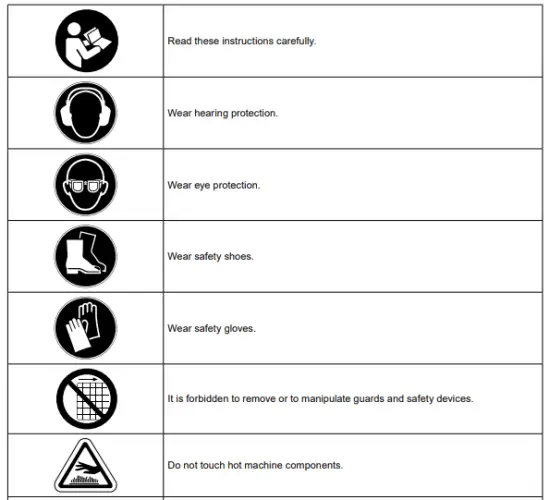 | | |
|---|---|
| | Read these instructions carefully. |
| | Wear hearing protection. |
| | Wear eye protection. |
| | Wear safety shoes. |
| | Wear safety gloves. |
| | It is forbidden to remove or to manipulate guards and safety devices. |
| | Do not touch hot machine components. |